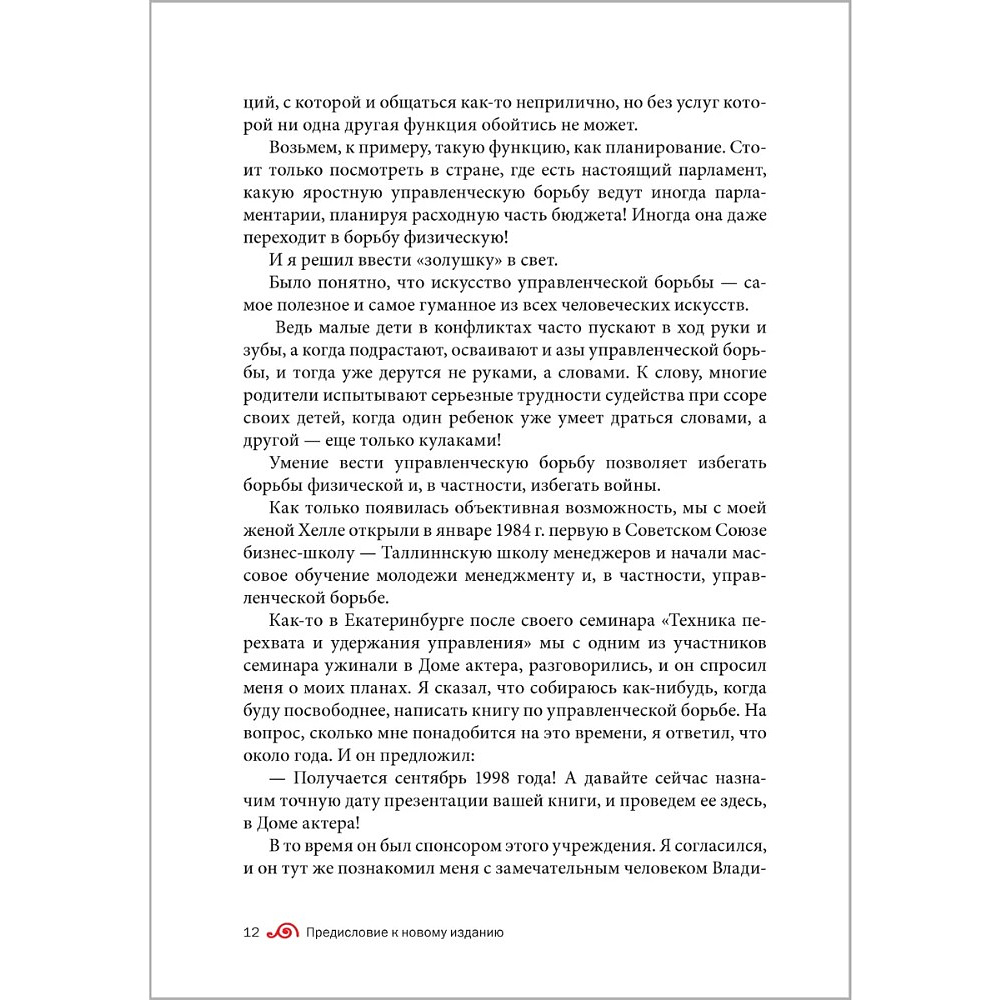 ций, с которой и общаться как-то неприлично, но без услуг которой ни одна другая функция обойтись не может.

Возьмем, к примеру, такую функцию, как планирование. Стоит только посмотреть в стране, где есть настоящий парламент, какую яростную управленческую борьбу ведут иногда парламентарии, планируя расходную часть бюджета! Иногда она даже переходит в борьбу физическую!

И я решил ввести «золушку» в свет.

Было понятно, что искусство управленческой борьбы — самое полезное и самое гуманное из всех человеческих искусств.

Ведь малые дети в конфликтах часто пускают в ход руки и зубы, а когда подрастают, осваивают и азы управленческой борьбы, и тогда уже дерутся не руками, а словами. К слову, многие родители испытывают серьезные трудности судейства при ссоре своих детей, когда один ребенок уже умеет драться словами, а другой — еще только кулаками!

Умение вести управленческую борьбу позволяет избегать борьбы физической и, в частности, избегать войны.

Как только появилась объективная возможность, мы с моей женой Хелле открыли в январе 1984 г. первую в Советском Союзе бизнес-школу — Таллиннскую школу менеджеров и начали массовое обучение молодежи менеджменту и, в частности, управленческой борьбе.

Как-то в Екатеринбурге после своего семинара «Техника перехвата и удержания управления» мы с одним из участников семинара ужинали в Доме актера, разговорились, и он спросил меня о моих планах. Я сказал, что собираюсь как-нибудь, когда буду посвободнее, написать книгу по управленческой борьбе. На вопрос, сколько мне понадобится на это времени, я ответил, что около года. И он предложил:

— Получается сентябрь 1998 года! А давайте сейчас назначим точную дату презентации вашей книги, и проведем ее здесь, в Доме актера!

В то время он был спонсором этого учреждения. Я согласился, и он тут же познакомил меня с замечательным человеком Влади-

12 Предисловие к новому изданию